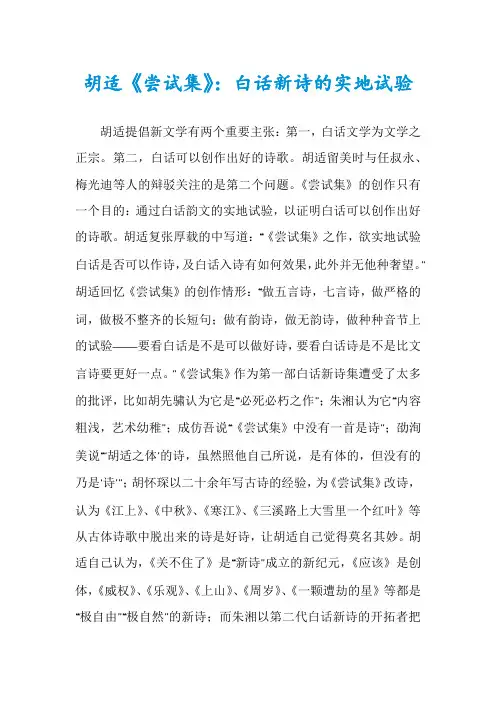 胡适《尝试集》：白话新诗的实地试验

胡适提倡新文学有两个重要主张：第一，白话文学为文学之正宗。第二，白话可以创作出好的诗歌。胡适留美时与任叔永、梅光迪等人的辩驳关注的是第二个问题。《尝试集》的创作只有一个目的：通过白话韵文的实地试验，以证明白话可以创作出好的诗歌。胡适复张厚载的中写道："《尝试集》之作，欲实地试验白话是否可以作诗，及白话入诗有如何效果，此外并无他种奢望。"胡适回忆《尝试集》的创作情形："做五言诗，七言诗，做严格的词，做极不整齐的长短句；做有韵诗，做无韵诗，做种种音节上的试验——要看白话是不是可以做好诗，要看白话诗是不是比文言诗要更好一点。"《尝试集》作为第一部白话新诗集遭受了太多的批评，比如胡先骕认为它是"必死必朽之作"；朱湘认为它"内容粗浅，艺术幼稚"；成仿吾说"《尝试集》中没有一首是诗"；劭洵美说"'胡适之体'的诗，虽然照他自己所说，是有体的，但没有的乃是'诗'"；胡怀琛以二十余年写古诗的经验，为《尝试集》改诗，认为《江上》、《中秋》、《寒江》、《三溪路上大雪里一个红叶》等从古体诗歌中脱出来的诗是好诗，让胡适自己觉得莫名其妙。胡适自己认为，《关不住了》是"新诗"成立的新纪元，《应该》是创体，《威权》、《乐观》、《上山》、《周岁》、《一颗遭劫的星》等都是"极自由""极自然"的新诗；而朱湘以第二代白话新诗的开拓者把